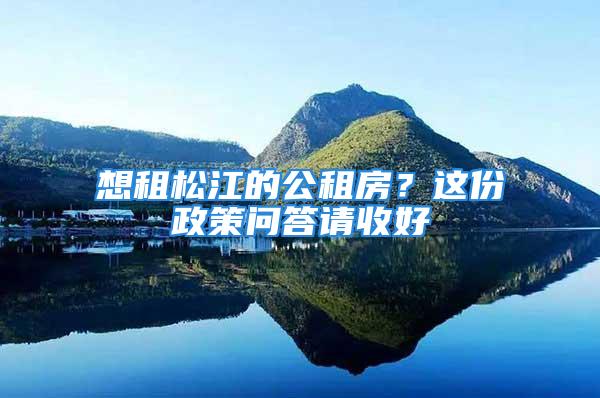 想租松江的公租房？这份政策问答请收好